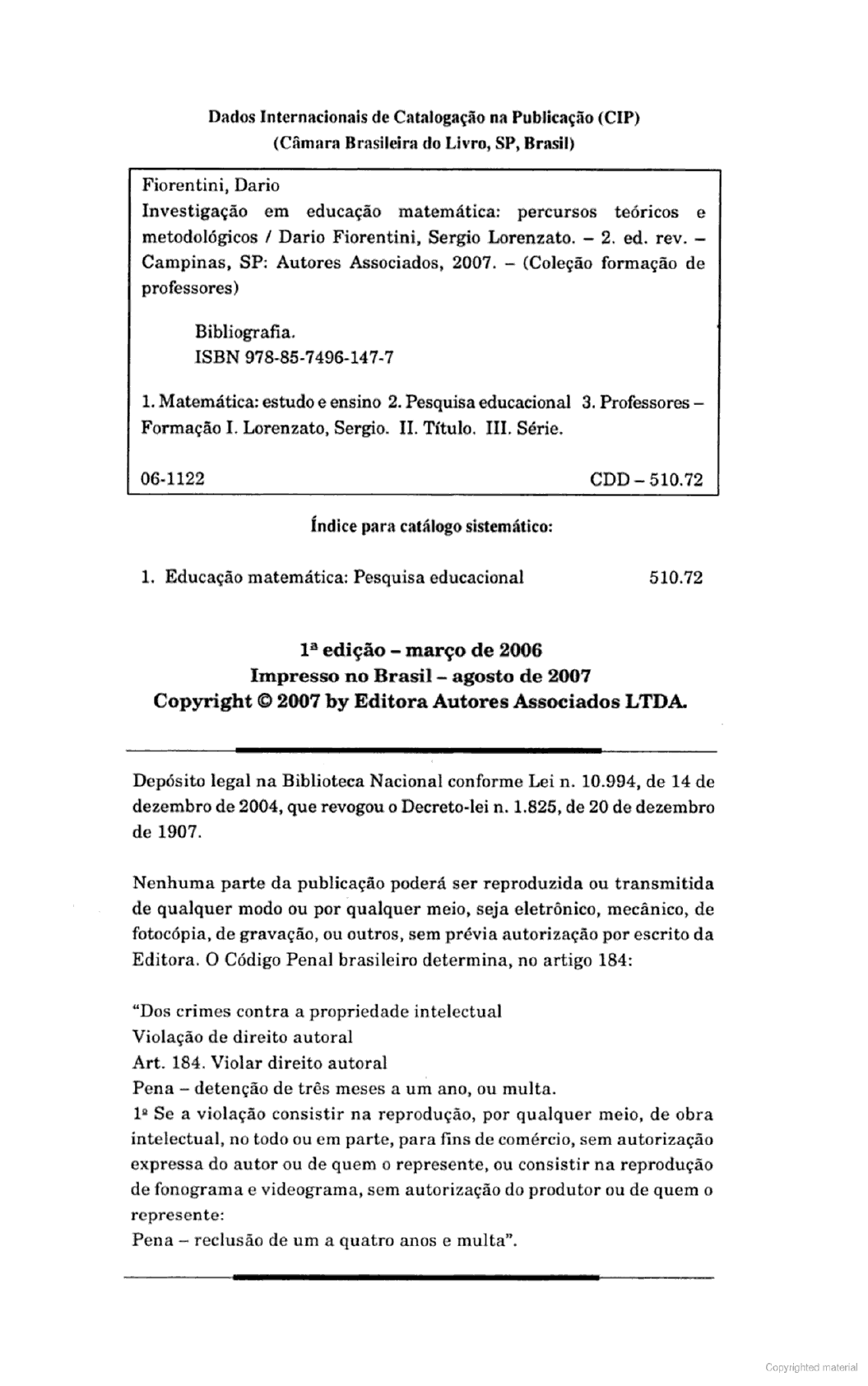 Dados Internacionais de Catalogação na Publicação (CIP)
(Câmara Brasileira do Livro, SP, Brasil)

Fiorentini, Dario
Investigação em educação matemática: percursos teóricos e metodológicos / Dario Fiorentini, Sergio Lorenzato. – 2. ed. rev. – Campinas, SP: Autores Associados, 2007. – (Coleção formação de professores)

Bibliografia.
ISBN 978-85-7496-147-7

1. Matemática: estudo e ensino 2. Pesquisa educacional 3. Professores – Formação I. Lorenzato, Sergio. II. Título. III. Série.

06-1122 CDD – 510.72

Índice para catálogo sistemático:

1. Educação matemática: Pesquisa educacional 510.72

1ª edição – março de 2006
Impresso no Brasil – agosto de 2007
Copyright © 2007 by Editora Autores Associados LTDA.

Depósito legal na Biblioteca Nacional conforme Lei n. 10.994, de 14 de dezembro de 2004, que revogou o Decreto-lei n. 1.825, de 20 de dezembro de 1907.

Nenhuma parte da publicação poderá ser reproduzida ou transmitida de qualquer modo ou por qualquer meio, seja eletrônico, mecânico, de fotocópia, de gravação, ou outros, sem prévia autorização por escrito da Editora. O Código Penal brasileiro determina, no artigo 184:

"Dos crimes contra a propriedade intelectual
Violação de direito autoral
Art. 184. Violar direito autoral
Pena – detenção de três meses a um ano, ou multa.
1º Se a violação consistir na reprodução, por qualquer meio, de obra intelectual, no todo ou em parte, para fins de comércio, sem autorização expressa do autor ou de quem o represente, ou consistir na reprodução de fonograma e videograma, sem autorização do produtor ou de quem o represente:
Pena – reclusão de um a quatro anos e multa".

Copyrighted material